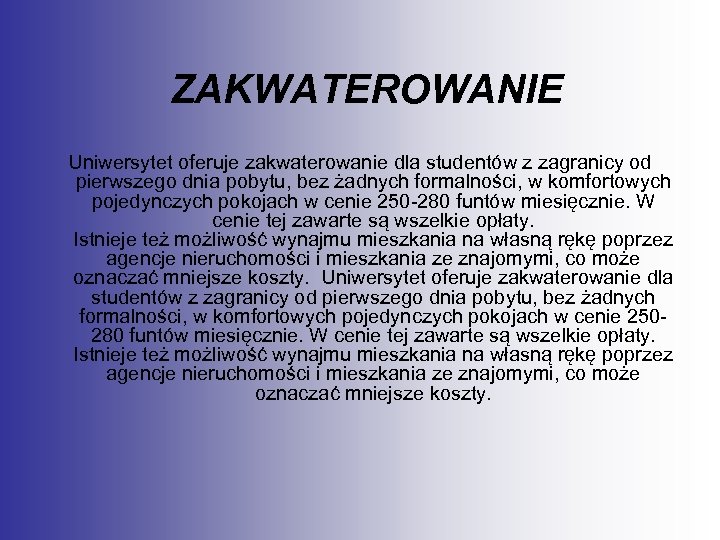 ZAKWATEROWANIE

Uniwersytet oferuje zakwaterowanie dla studentów z zagranicy od pierwszego dnia pobytu, bez żadnych formalności, w komfortowych pojedynczych pokojach w cenie 250-280 funtów miesięcznie. W cenie tej zawarte są wszelkie opłaty.
Istnieje też możliwość wynajmu mieszkania na własną rękę poprzez agencje nieruchomości i mieszkania ze znajomymi, co może oznaczać mniejsze koszty.  Uniwersytet oferuje zakwaterowanie dla studentów z zagranicy od pierwszego dnia pobytu, bez żadnych formalności, w komfortowych pojedynczych pokojach w cenie 250-280 funtów miesięcznie. W cenie tej zawarte są wszelkie opłaty.
Istnieje też możliwość wynajmu mieszkania na własną rękę poprzez agencje nieruchomości i mieszkania ze znajomymi, co może oznaczać mniejsze koszty.